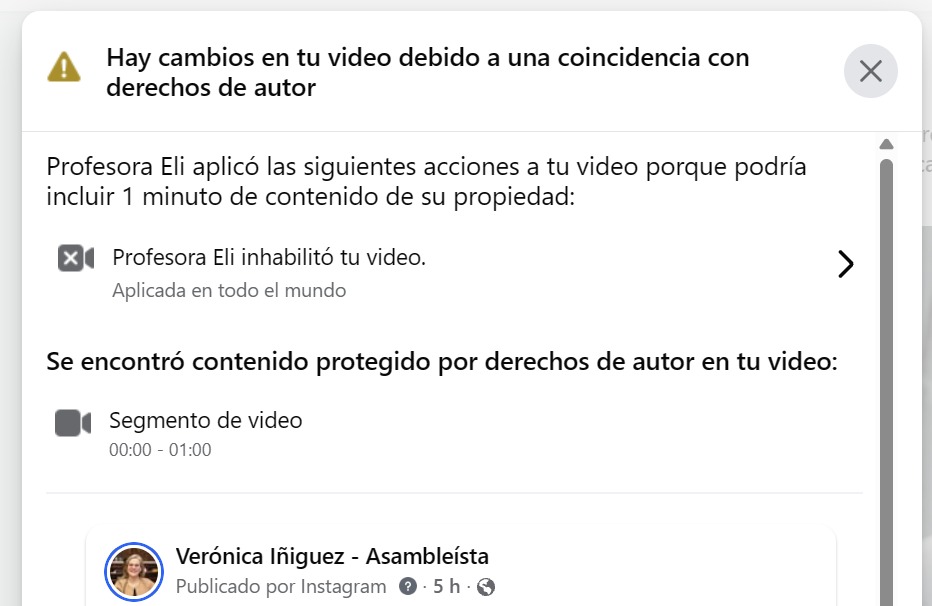 Hay cambios en tu video debido a una coincidencia con derechos de autor

Profesora Eli aplicó las siguientes acciones a tu video porque podría incluir 1 minuto de contenido de su propiedad:

Profesora Eli inhabilitó tu video.
Aplicada en todo el mundo

Se encontró contenido protegido por derechos de autor en tu video:

Segmento de video
00:00 - 01:00

Verónica Iñiguez - Asambleísta
Publicado por Instagram · 5 h ·